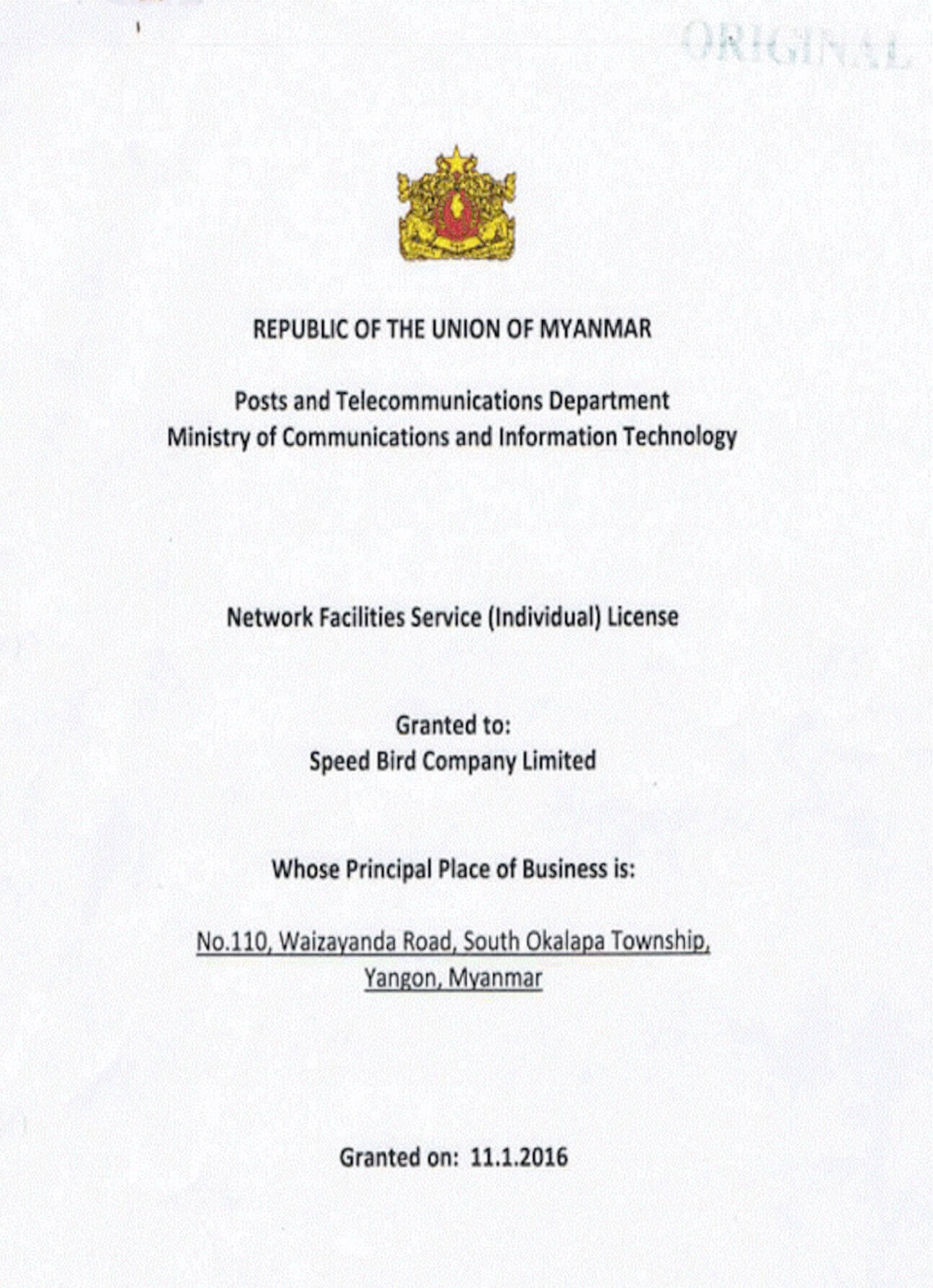 ORIGINAL

REPUBLIC OF THE UNION OF MYANMAR

Posts and Telecommunications Department
Ministry of Communications and Information Technology

Network Facilities Service (Individual) License

Granted to:
Speed Bird Company Limited

Whose Principal Place of Business is:

No.110, Waizayanda Road, South Okalapa Township,
Yangon, Myanmar

Granted on: 11.1.2016